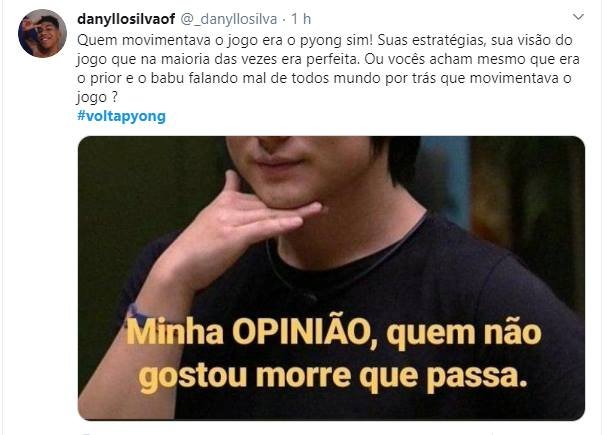 danyllosilvaof @_danyllosilva · 1 h

Quem movimentava o jogo era o pyong sim! Suas estratégias, sua visão do jogo que na maioria das vezes era perfeita. Ou vocês acham mesmo que era o prior e o babu falando mal de todos mundo por trás que movimentava o jogo ?
#voltapyong

Minha OPINIÃO, quem não gostou morre que passa.